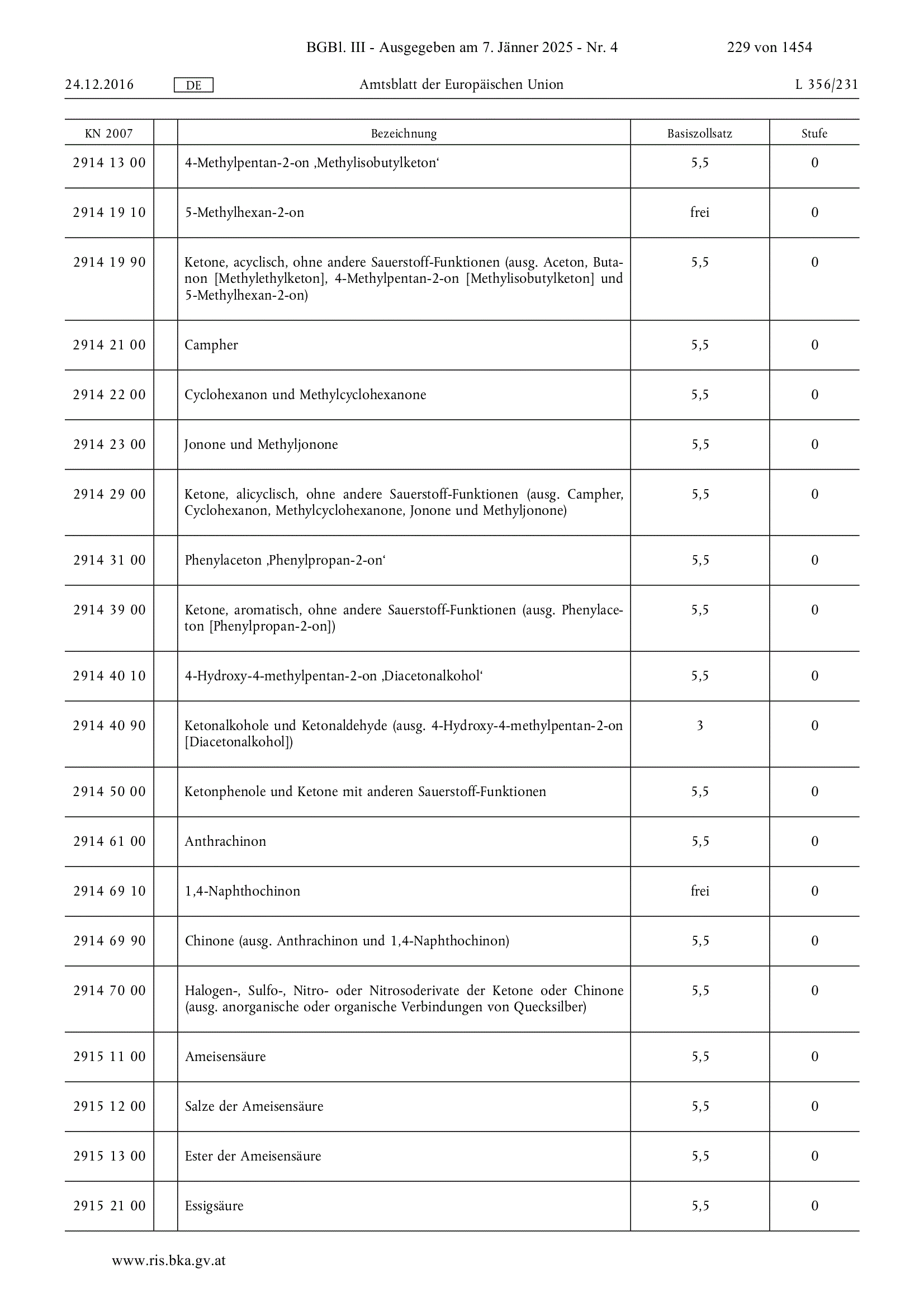 BGBl. III - Ausgegeben am 7. Jänner 2025 - Nr. 4 229 von 1454

24.12.2016 DE Amtsblatt der Europäischen Union L 356/231

| KN 2007 | | Bezeichnung | Basiszollsatz | Stufe |
|---|---|---|---|---|
| 2914 13 00 | | 4-Methylpentan-2-on ‚Methylisobutylketon‘ | 5,5 | 0 |
| 2914 19 10 | | 5-Methylhexan-2-on | frei | 0 |
| 2914 19 90 | | Ketone, acyclisch, ohne andere Sauerstoff-Funktionen (ausg. Aceton, Butanon [Methylethylketon], 4-Methylpentan-2-on [Methylisobutylketon] und 5-Methylhexan-2-on) | 5,5 | 0 |
| 2914 21 00 | | Campher | 5,5 | 0 |
| 2914 22 00 | | Cyclohexanon und Methylcyclohexanone | 5,5 | 0 |
| 2914 23 00 | | Jonone und Methyljonone | 5,5 | 0 |
| 2914 29 00 | | Ketone, alicyclisch, ohne andere Sauerstoff-Funktionen (ausg. Campher, Cyclohexanon, Methylcyclohexanone, Jonone und Methyljonone) | 5,5 | 0 |
| 2914 31 00 | | Phenylaceton ‚Phenylpropan-2-on‘ | 5,5 | 0 |
| 2914 39 00 | | Ketone, aromatisch, ohne andere Sauerstoff-Funktionen (ausg. Phenylaceton [Phenylpropan-2-on]) | 5,5 | 0 |
| 2914 40 10 | | 4-Hydroxy-4-methylpentan-2-on ‚Diacetonalkohol‘ | 5,5 | 0 |
| 2914 40 90 | | Ketonalkohole und Ketonaldehyde (ausg. 4-Hydroxy-4-methylpentan-2-on [Diacetonalkohol]) | 3 | 0 |
| 2914 50 00 | | Ketonphenole und Ketone mit anderen Sauerstoff-Funktionen | 5,5 | 0 |
| 2914 61 00 | | Anthrachinon | 5,5 | 0 |
| 2914 69 10 | | 1,4-Naphthochinon | frei | 0 |
| 2914 69 90 | | Chinone (ausg. Anthrachinon und 1,4-Naphthochinon) | 5,5 | 0 |
| 2914 70 00 | | Halogen-, Sulfo-, Nitro- oder Nitrosoderivate der Ketone oder Chinone (ausg. anorganische oder organische Verbindungen von Quecksilber) | 5,5 | 0 |
| 2915 11 00 | | Ameisensäure | 5,5 | 0 |
| 2915 12 00 | | Salze der Ameisensäure | 5,5 | 0 |
| 2915 13 00 | | Ester der Ameisensäure | 5,5 | 0 |
| 2915 21 00 | | Essigsäure | 5,5 | 0 |

www.ris.bka.gv.at